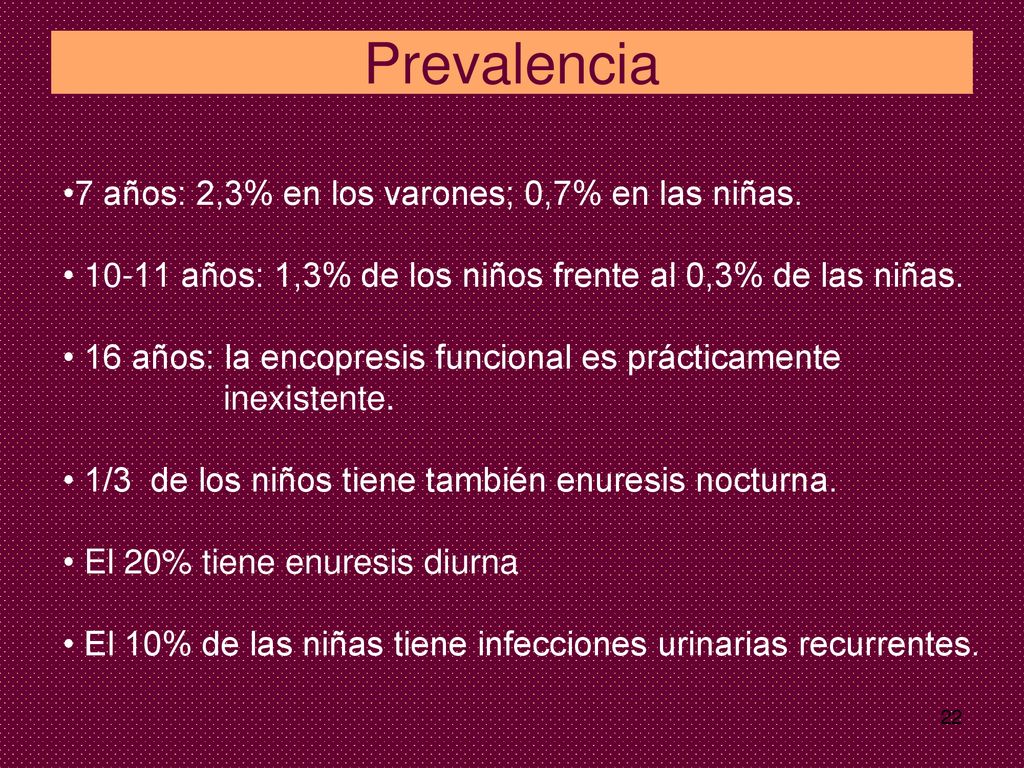 Prevalencia

•7 años: 2,3% en los varones; 0,7% en las niñas.

• 10-11 años: 1,3% de los niños frente al 0,3% de las niñas.

• 16 años: la encopresis funcional es prácticamente inexistente.

• 1/3 de los niños tiene también enuresis nocturna.

• El 20% tiene enuresis diurna

• El 10% de las niñas tiene infecciones urinarias recurrentes.

22